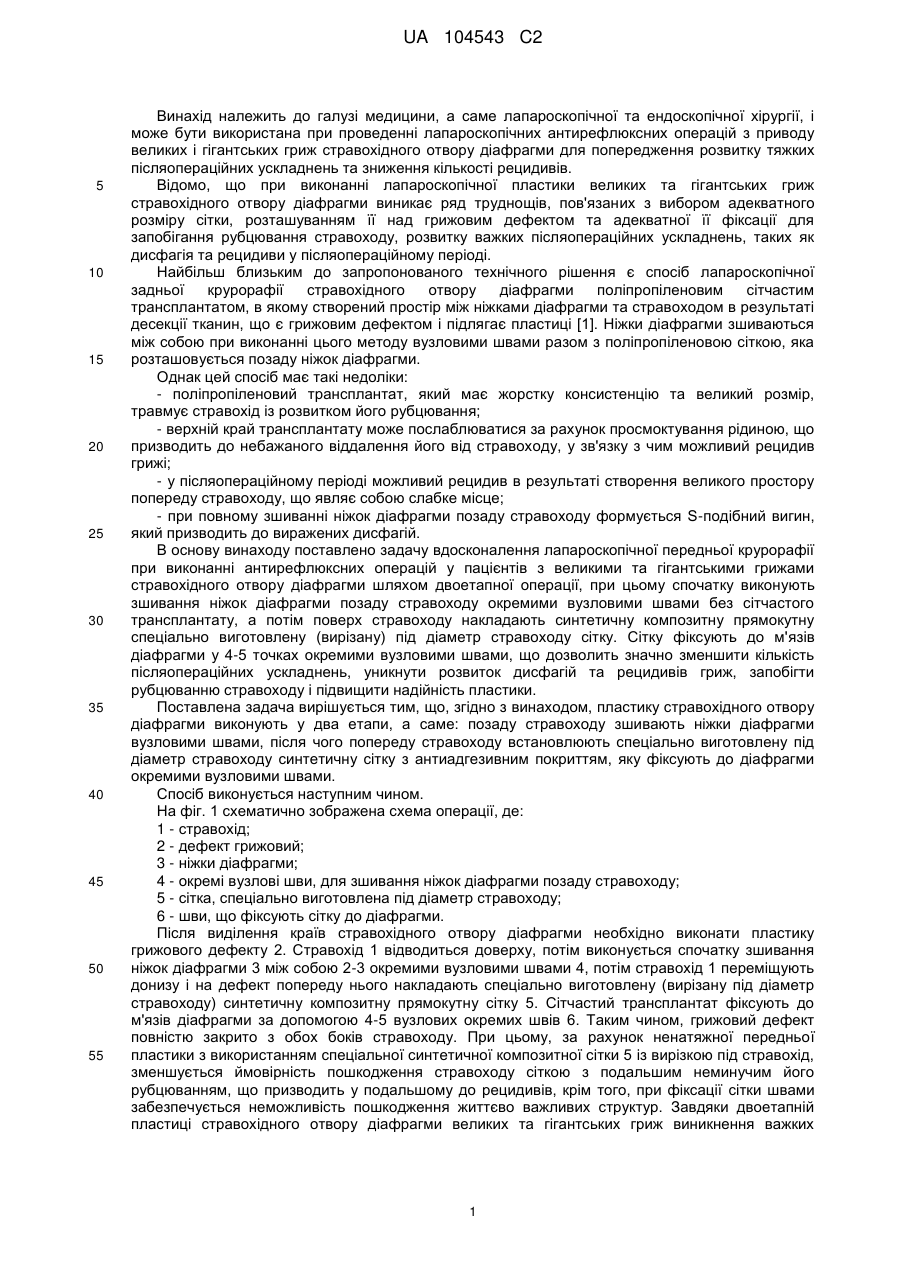 UA 104543 C2

Винахід належить до галузі медицини, а саме лапароскопічної та ендоскопічної хірургії, і може бути використана при проведенні лапароскопічних антирефлюксних операцій з приводу великих і гігантських гриж стравохідного отвору діафрагми для попередження розвитку тяжких післяопераційних ускладнень та зниження кількості рецидивів.

5 Відомо, що при виконанні лапароскопічної пластики великих та гігантських гриж стравохідного отвору діафрагми виникає ряд труднощів, пов'язаних з вибором адекватного розміру сітки, розташуванням її над грижовим дефектом та адекватної її фіксації для запобігання рубцювання стравоходу, розвитку важких післяопераційних ускладнень, таких як дисфагія та рецидиви у післяопераційному періоді.

10 Найбільш близьким до запропонованого технічного рішення є спосіб лапароскопічної задньої крурорафії стравохідного отвору діафрагми поліпропіленовим сітчастим трансплантатом, в якому створений простір між ніжками діафрагми та стравоходом в результаті десекції тканин, що є грижовим дефектом і підлягає пластиці [1]. Ніжки діафрагми зшиваються між собою при виконанні цього методу вузловими швами разом з поліпропіленовою сіткою, яка
15 розташовується позаду ніжок діафрагми.

Однак цей спосіб має такі недоліки:

- поліпропіленовий трансплантат, який має жорстку консистенцію та великий розмір, травмує стравохід із розвитком його рубцювання;

- верхній край трансплантату може послаблюватися за рахунок просмоктування рідиною, що
20 призводить до небажаного віддалення його від стравоходу, у зв'язку з чим можливий рецидив грижі;

- у післяопераційному періоді можливий рецидив в результаті створення великого простору попереду стравоходу, що являє собою слабке місце;

- при повному зшиванні ніжок діафрагми позаду стравоходу формується S-подібний вигин,
25 який призводить до виражених дисфагій.

В основу винаходу поставлено задачу вдосконалення лапароскопічної передньої крурорафії при виконанні антирефлюксних операцій у пацієнтів з великими та гігантськими грижами стравохідного отвору діафрагми шляхом двоетапної операції, при цьому спочатку виконують зшивання ніжок діафрагми позаду стравоходу окремими вузловими швами без сітчастого
30 трансплантату, а потім поверх стравоходу накладають синтетичну композитну прямокутну спеціально виготовлену (вирізану) під діаметр стравоходу сітку. Сітку фіксують до м'язів діафрагми у 4-5 точках окремими вузловими швами, що дозволить значно зменшити кількість післяопераційних ускладнень, уникнути розвиток дисфагій та рецидивів гриж, запобігти рубцюванню стравоходу і підвищити надійність пластики.

35 Поставлена задача вирішується тим, що, згідно з винаходом, пластику стравохідного отвору діафрагми виконують у два етапи, а саме: позаду стравоходу зшивають ніжки діафрагми вузловими швами, після чого попереду стравоходу встановлюють спеціально виготовлену під діаметр стравоходу синтетичну сітку з антиадгезивним покриттям, яку фіксують до діафрагми окремими вузловими швами.

40 Спосіб виконується наступним чином.

На фіг. 1 схематично зображена схема операції, де:

1 - стравохід;

2 - дефект грижовий;

3 - ніжки діафрагми;

45 4 - окремі вузлові шви, для зшивання ніжок діафрагми позаду стравоходу;

5 - сітка, спеціально виготовлена під діаметр стравоходу;

6 - шви, що фіксують сітку до діафрагми.

Після виділення країв стравохідного отвору діафрагми необхідно виконати пластику грижового дефекту 2. Стравохід 1 відводиться доверху, потім виконується спочатку зшивання
50 ніжок діафрагми 3 між собою 2-3 окремими вузловими швами 4, потім стравохід 1 переміщують донизу і на дефект попереду нього накладають спеціально виготовлену (вирізану під діаметр стравоходу) синтетичну композитну прямокутну сітку 5. Сітчастий трансплантат фіксують до м'язів діафрагми за допомогою 4-5 вузлових окремих швів 6. Таким чином, грижовий дефект повністю закрито з обох боків стравоходу. При цьому, за рахунок ненатяжної передньої
55 пластики з використанням спеціальної синтетичної композитної сітки 5 із вирізкою під стравохід, зменшується ймовірність пошкодження стравоходу сіткою з подальшим неминучим його рубцюванням, що призводить у подальшому до рецидивів, крім того, при фіксації сітки швами забезпечується неможливість пошкодження життєво важливих структур. Завдяки двоетапній пластиці стравохідного отвору діафрагми великих та гігантських гриж виникнення важких

1